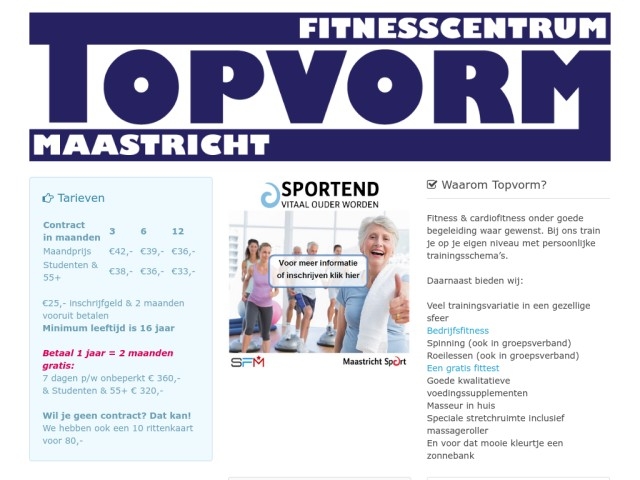 FITNESSCENTRUM
TOPVORM
MAASTRICHT

Tarieven

| Contract in maanden | 3 | 6 | 12 |
|---|---|---|---|
| Maandprijs | €42,- | €39,- | €36,- |
| Studenten & 55+ | €38,- | €36,- | €33,- |

€25,- inschrijfgeld & 2 maanden vooruit betalen
Minimum leeftijd is 16 jaar

Betaal 1 jaar = 2 maanden gratis:
7 dagen p/w onbeperkt € 360,-
& Studenten & 55+ € 320,-

Wil je geen contract? Dat kan!
We hebben ook een 10 rittenkaart voor 80,-

SPORTEND
VITAAL OUDER WORDEN
Voor meer informatie of inschrijven klik hier
SFM
Maastricht Sport

Waarom Topvorm?

Fitness & cardiofitness onder goede begeleiding waar gewenst. Bij ons train je op je eigen niveau met persoonlijke trainingsschema's.

Daarnaast bieden wij:

Veel trainingsvariatie in een gezellige sfeer
Bedrijfsfitness
Spinning (ook in groepsverband)
Roeilessen (ook in groepsverband)
Een gratis fittest
Goede kwalitatieve voedingssupplementen
Masseur in huis
Speciale stretchruimte inclusief massageroller
En voor dat mooie kleurtje een zonnebank